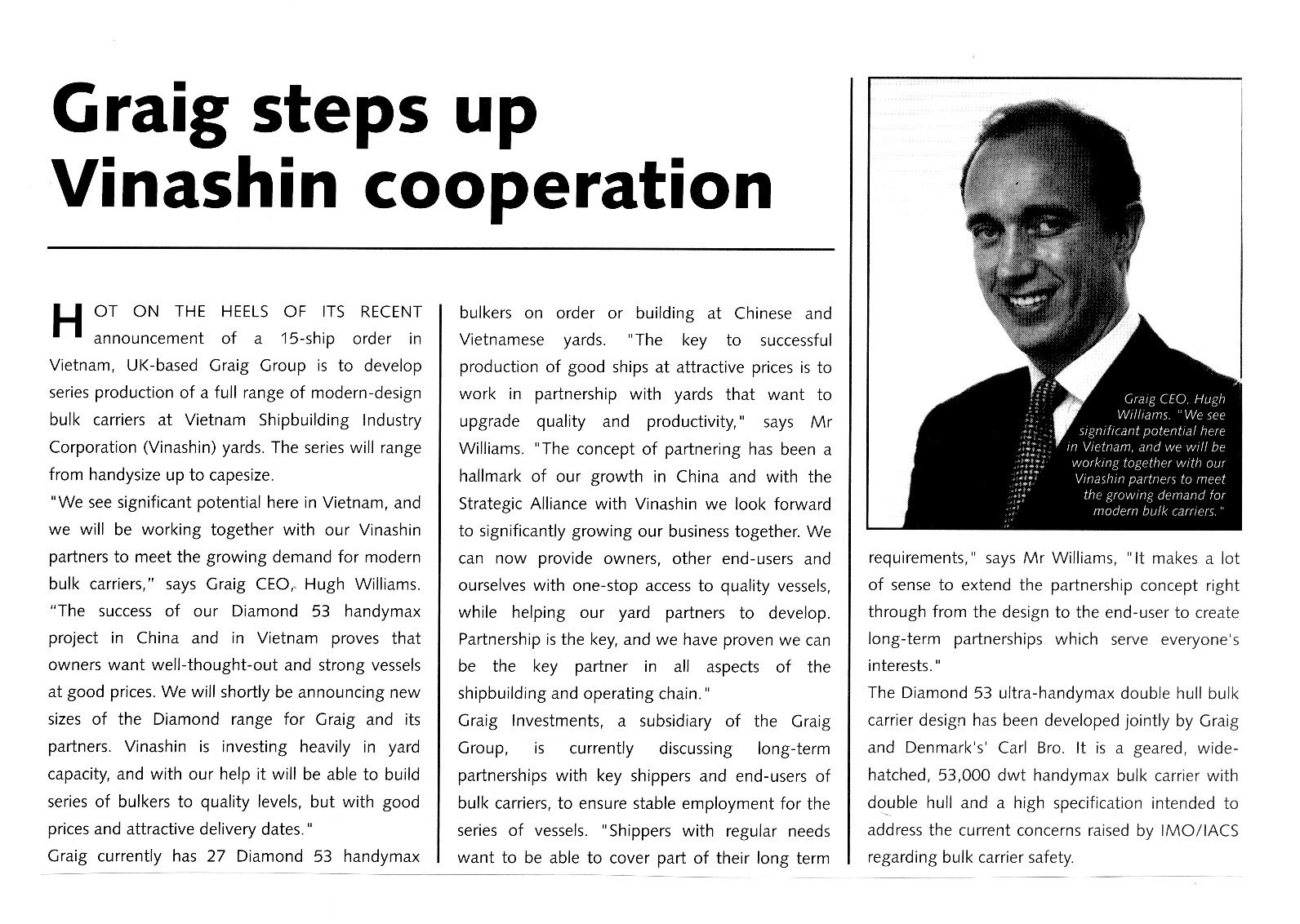 Graig steps up Vinashin cooperation

HOT ON THE HEELS OF ITS RECENT announcement of a 15-ship order in Vietnam, UK-based Graig Group is to develop series production of a full range of modern-design bulk carriers at Vietnam Shipbuilding Industry Corporation (Vinashin) yards. The series will range from handysize up to capesize.

"We see significant potential here in Vietnam, and we will be working together with our Vinashin partners to meet the growing demand for modern bulk carriers," says Graig CEO, Hugh Williams. "The success of our Diamond 53 handymax project in China and in Vietnam proves that owners want well-thought-out and strong vessels at good prices. We will shortly be announcing new sizes of the Diamond range for Graig and its partners. Vinashin is investing heavily in yard capacity, and with our help it will be able to build series of bulkers to quality levels, but with good prices and attractive delivery dates."

Graig currently has 27 Diamond 53 handymax bulkers on order or building at Chinese and Vietnamese yards. "The key to successful production of good ships at attractive prices is to work in partnership with yards that want to upgrade quality and productivity," says Mr Williams. "The concept of partnering has been a hallmark of our growth in China and with the Strategic Alliance with Vinashin we look forward to significantly growing our business together. We can now provide owners, other end-users and ourselves with one-stop access to quality vessels, while helping our yard partners to develop. Partnership is the key, and we have proven we can be the key partner in all aspects of the shipbuilding and operating chain."

Graig Investments, a subsidiary of the Graig Group, is currently discussing long-term partnerships with key shippers and end-users of bulk carriers, to ensure stable employment for the series of vessels. "Shippers with regular needs want to be able to cover part of their long term requirements," says Mr Williams, "It makes a lot of sense to extend the partnership concept right through from the design to the end-user to create long-term partnerships which serve everyone's interests."

The Diamond 53 ultra-handymax double hull bulk carrier design has been developed jointly by Graig and Denmark's' Carl Bro. It is a geared, wide-hatched, 53,000 dwt handymax bulk carrier with double hull and a high specification intended to address the current concerns raised by IMO/IACS regarding bulk carrier safety.

Graig CEO, Hugh Williams. "We see significant potential here in Vietnam, and we will be working together with our Vinashin partners to meet the growing demand for modern bulk carriers."